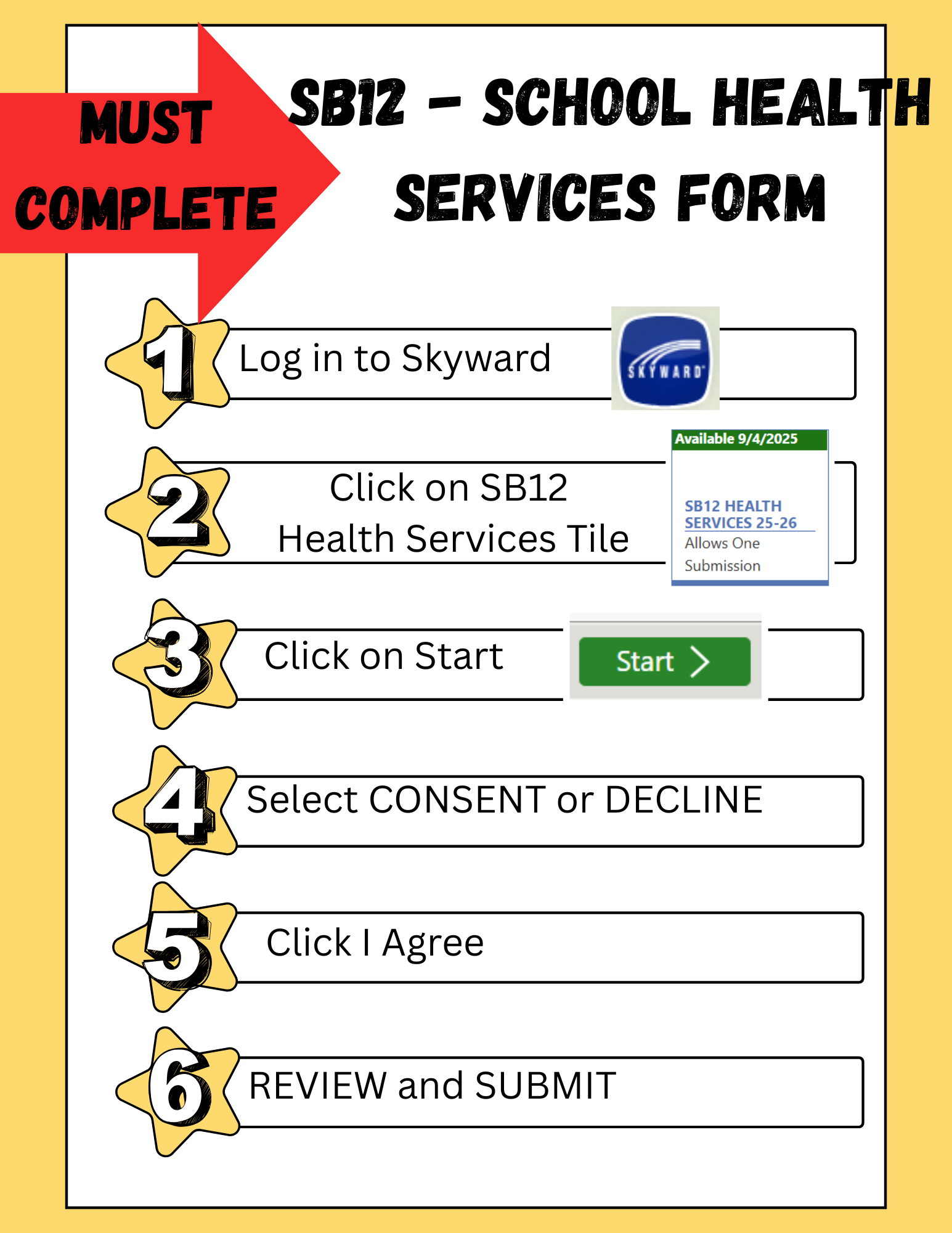 MUST COMPLETE

SB12 - SCHOOL HEALTH SERVICES FORM

1 Log in to Skyward

SKYWARD

2 Click on SB12 Health Services Tile

Available 9/4/2025

SB12 HEALTH SERVICES 25-26
Allows One Submission

3 Click on Start

Start

4 Select CONSENT or DECLINE

5 Click I Agree

6 REVIEW and SUBMIT